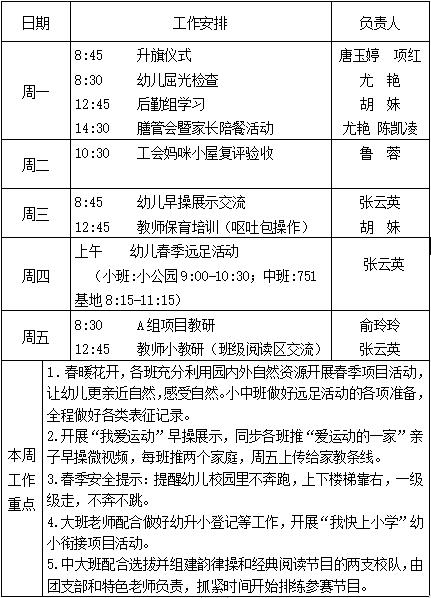 | 日期 | 工作安排 | 负责人 |
|---|---|---|
| 周一 | 8:45 升旗仪式<br>8:30 幼儿屈光检查<br>12:45 后勤组学习<br>14:30 膳管会暨家长陪餐活动 | 唐玉婷 项红<br>尤 艳<br>胡 姝<br>尤艳 陈凯凌 |
| 周二 | 10:30 工会妈咪小屋复评验收 | 鲁 蓉 |
| 周三 | 8:45 幼儿早操展示交流<br>12:45 教师保育培训（呕吐包操作） | 张云英<br>胡 姝 |
| 周四 | 上午 幼儿春季远足活动<br>（小班:小公园9:00-10:30；中班:751基地8:15-11:15） | 张云英 |
| 周五 | 8:30 A组项目教研<br>12:45 教师小教研（班级阅读区交流） | 俞玲玲<br>张云英 |
| 本周工作重点 | 1.春暖花开，各班充分利用园内外自然资源开展春季项目活动，让幼儿更亲近自然，感受自然。小中班做好远足活动的各项准备，全程做好各类表征记录。<br>2.开展“我爱运动”早操展示，同步各班推“爱运动的一家”亲子早操微视频，每班推两个家庭，周五上传给家教条线。<br>3.春季安全提示：提醒幼儿校园里不奔跑，上下楼梯靠右，一级级走，不奔不跳。<br>4.大班老师配合做好幼升小登记等工作，开展“我快上小学”幼小衔接项目活动。<br>5.中大班配合选拔并组建韵律操和经典阅读节目的两支校队，由团支部和特色老师负责，抓紧时间开始排练参赛节目。 | |